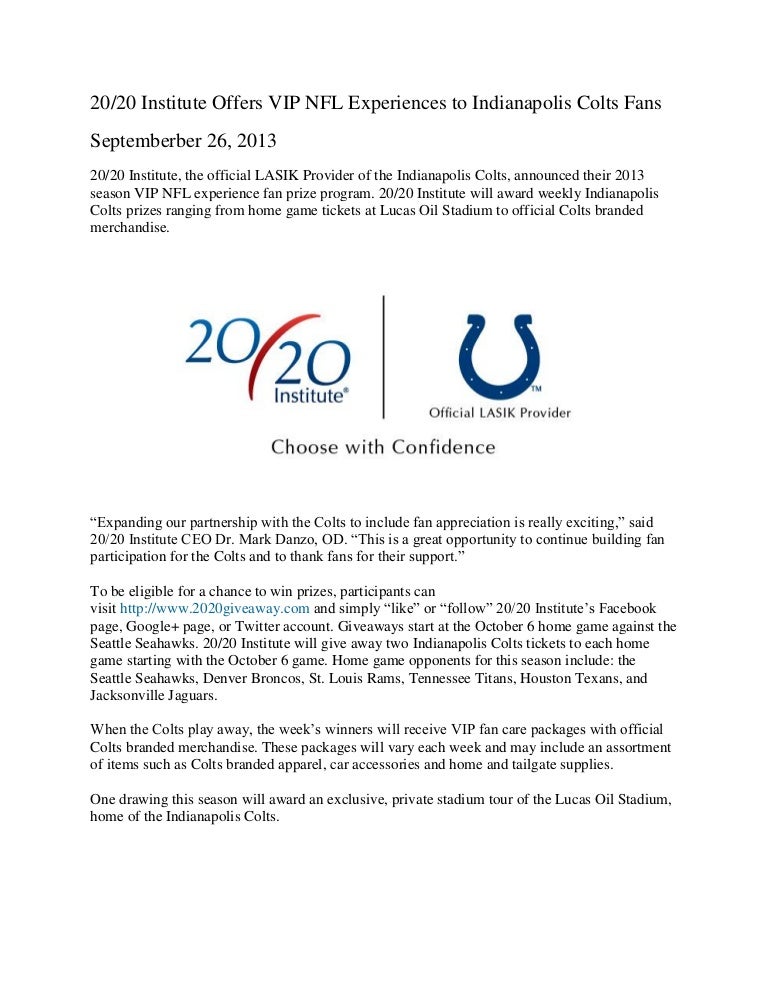 20/20 Institute Offers VIP NFL Experiences to Indianapolis Colts Fans

Septemberber 26, 2013

20/20 Institute, the official LASIK Provider of the Indianapolis Colts, announced their 2013 season VIP NFL experience fan prize program. 20/20 Institute will award weekly Indianapolis Colts prizes ranging from home game tickets at Lucas Oil Stadium to official Colts branded merchandise.

20/20 Institute®

TM

Official LASIK Provider

Choose with Confidence

“Expanding our partnership with the Colts to include fan appreciation is really exciting,” said 20/20 Institute CEO Dr. Mark Danzo, OD. “This is a great opportunity to continue building fan participation for the Colts and to thank fans for their support.”

To be eligible for a chance to win prizes, participants can visit http://www.2020giveaway.com and simply “like” or “follow” 20/20 Institute’s Facebook page, Google+ page, or Twitter account. Giveaways start at the October 6 home game against the Seattle Seahawks. 20/20 Institute will give away two Indianapolis Colts tickets to each home game starting with the October 6 game. Home game opponents for this season include: the Seattle Seahawks, Denver Broncos, St. Louis Rams, Tennessee Titans, Houston Texans, and Jacksonville Jaguars.

When the Colts play away, the week’s winners will receive VIP fan care packages with official Colts branded merchandise. These packages will vary each week and may include an assortment of items such as Colts branded apparel, car accessories and home and tailgate supplies.

One drawing this season will award an exclusive, private stadium tour of the Lucas Oil Stadium, home of the Indianapolis Colts.